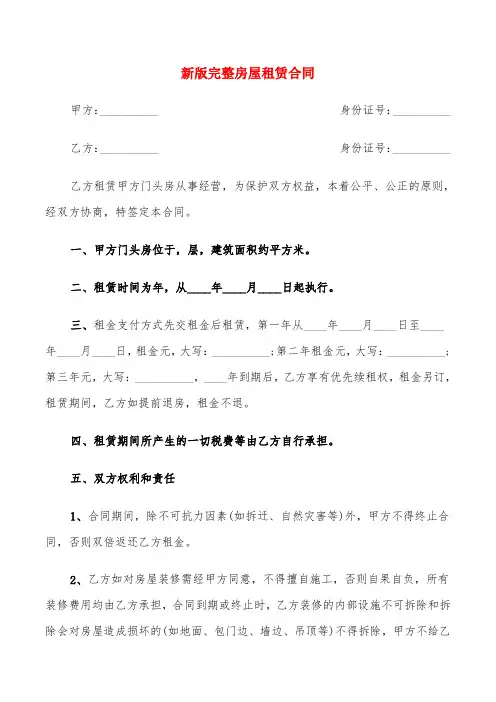 新版完整房屋租赁合同

甲方：__________ 身份证号：__________

乙方：__________ 身份证号：__________

乙方租赁甲方门头房从事经营，为保护双方权益，本着公平、公正的原则，经双方协商，特签定本合同。

一、甲方门头房位于，层，建筑面积约平方米。

二、租赁时间为年，从____年____月____日起执行。

三、租金支付方式先交租金后租赁，第一年从____年____月____日至____年____月____日，租金元，大写：__________；第二年租金元，大写：__________；第三年元，大写：__________，____年到期后，乙方享有优先续租权，租金另订，租赁期间，乙方如提前退房，租金不退。

四、租赁期间所产生的一切税费等由乙方自行承担。

五、双方权利和责任

1、合同期间，除不可抗力因素(如拆迁、自然灾害等)外，甲方不得终止合同，否则双倍返还乙方租金。

2、乙方如对房屋装修需经甲方同意，不得擅自施工，否则自果自负，所有装修费用均由乙方承担，合同到期或终止时，乙方装修的内部设施不可拆除和拆除会对房屋造成损坏的(如地面、包门边、墙边、吊顶等)不得拆除，甲方不给乙